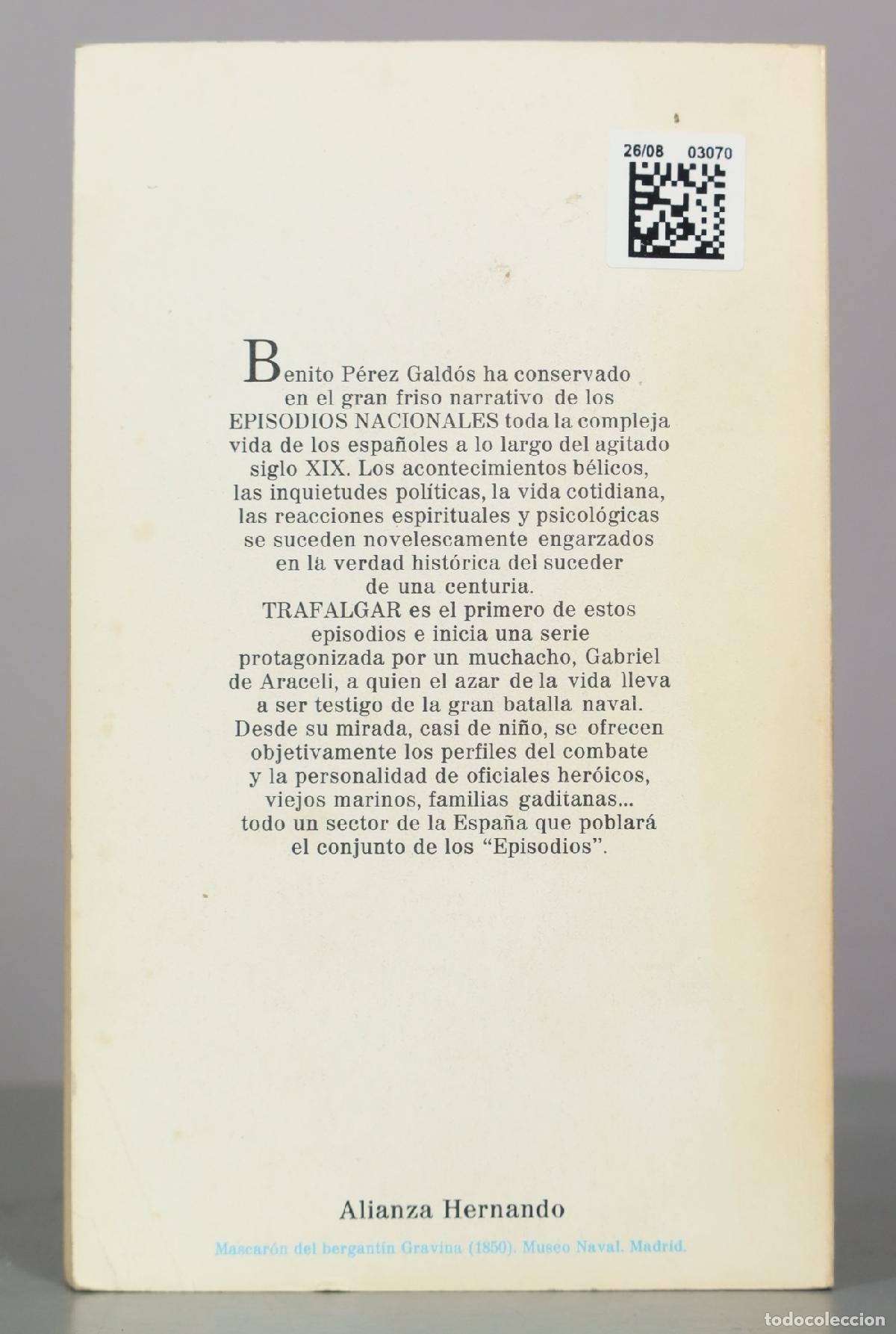 26/08 03070

Benito Pérez Galdós ha conservado en el gran friso narrativo de los EPISODIOS NACIONALES toda la compleja vida de los españoles a lo largo del agitado siglo XIX. Los acontecimientos bélicos, las inquietudes políticas, la vida cotidiana, las reacciones espirituales y psicológicas se suceden novelescamente engarzados en la verdad histórica del suceder de una centuria.
TRAFALGAR es el primero de estos episodios e inicia una serie protagonizada por un muchacho, Gabriel de Araceli, a quien el azar de la vida lleva a ser testigo de la gran batalla naval. Desde su mirada, casi de niño, se ofrecen objetivamente los perfiles del combate y la personalidad de oficiales heróicos, viejos marinos, familias gaditanas... todo un sector de la España que poblará el conjunto de los "Episodios".

Alianza Hernando

Mascarón del bergantín Gravina (1850). Museo Naval. Madrid.

todocoleccion